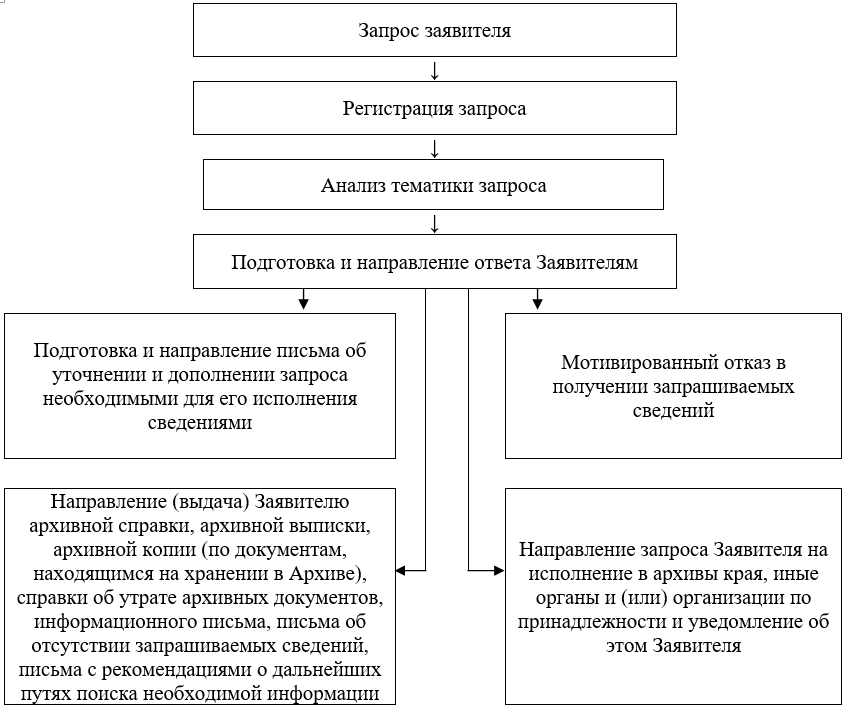 Запрос заявителя

Регистрация запроса

Анализ тематики запроса

Подготовка и направление ответа Заявителям

Подготовка и направление письма об уточнении и дополнении запроса необходимыми для его исполнения сведениями

Мотивированный отказ в получении запрашиваемых сведений

Направление (выдача) Заявителю архивной справки, архивной выписки, архивной копии (по документам, находящимся на хранении в Архиве), справки об утрате архивных документов, информационного письма, письма об отсутствии запрашиваемых сведений, письма с рекомендациями о дальнейших путях поиска необходимой информации

Направление запроса Заявителя на исполнение в архивы края, иные органы и (или) организации по принадлежности и уведомление об этом Заявителя